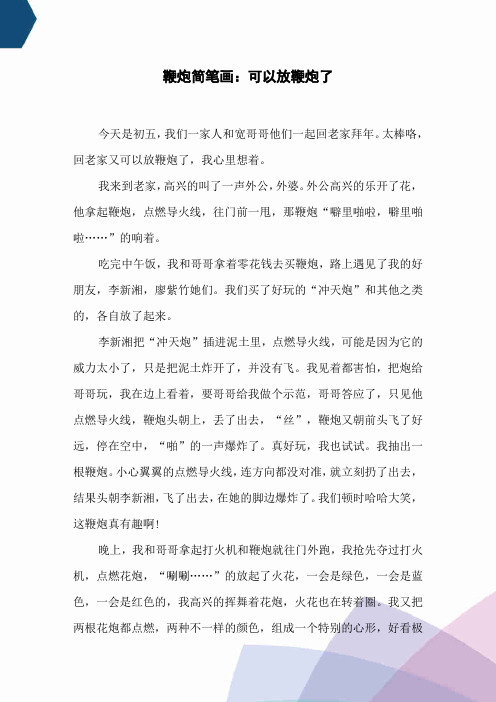 鞭炮简笔画：可以放鞭炮了

今天是初五，我们一家人和宽哥哥他们一起回老家拜年。太棒咯，回老家又可以放鞭炮了，我心里想着。

我来到老家，高兴的叫了一声外公，外婆。外公高兴的乐开了花，他拿起鞭炮，点燃导火线，往门前一甩，那鞭炮“噼里啪啦，噼里啪啦……”的响着。

吃完中午饭，我和哥哥拿着零花钱去买鞭炮，路上遇见了我的好朋友，李新湘，廖紫竹她们。我们买了好玩的“冲天炮”和其他之类的，各自放了起来。

李新湘把“冲天炮”插进泥土里，点燃导火线，可能是因为它的威力太小了，只是把泥土炸开了，并没有飞。我见着都害怕，把炮给哥哥玩，我在边上看着，要哥哥给我做个示范，哥哥答应了，只见他点燃导火线，鞭炮头朝上，丢了出去，“丝”，鞭炮又朝前头飞了好远，停在空中，“啪”的一声爆炸了。真好玩，我也试试。我抽出一根鞭炮。小心翼翼的点燃导火线，连方向都没对准，就立刻扔了出去，结果头朝李新湘，飞了出去，在她的脚边爆炸了。我们顿时哈哈大笑，这鞭炮真有趣啊！

晚上，我和哥哥拿起打火机和鞭炮就往门外跑，我抢先夺过打火机，点燃花炮，“唰唰……”的放起了火花，一会是绿色，一会是蓝色，一会是红色的，我高兴的挥舞着花炮，火花也在转着圈。我又把两根花炮都点燃，两种不一样的颜色，组成一个特别的心形，好看极